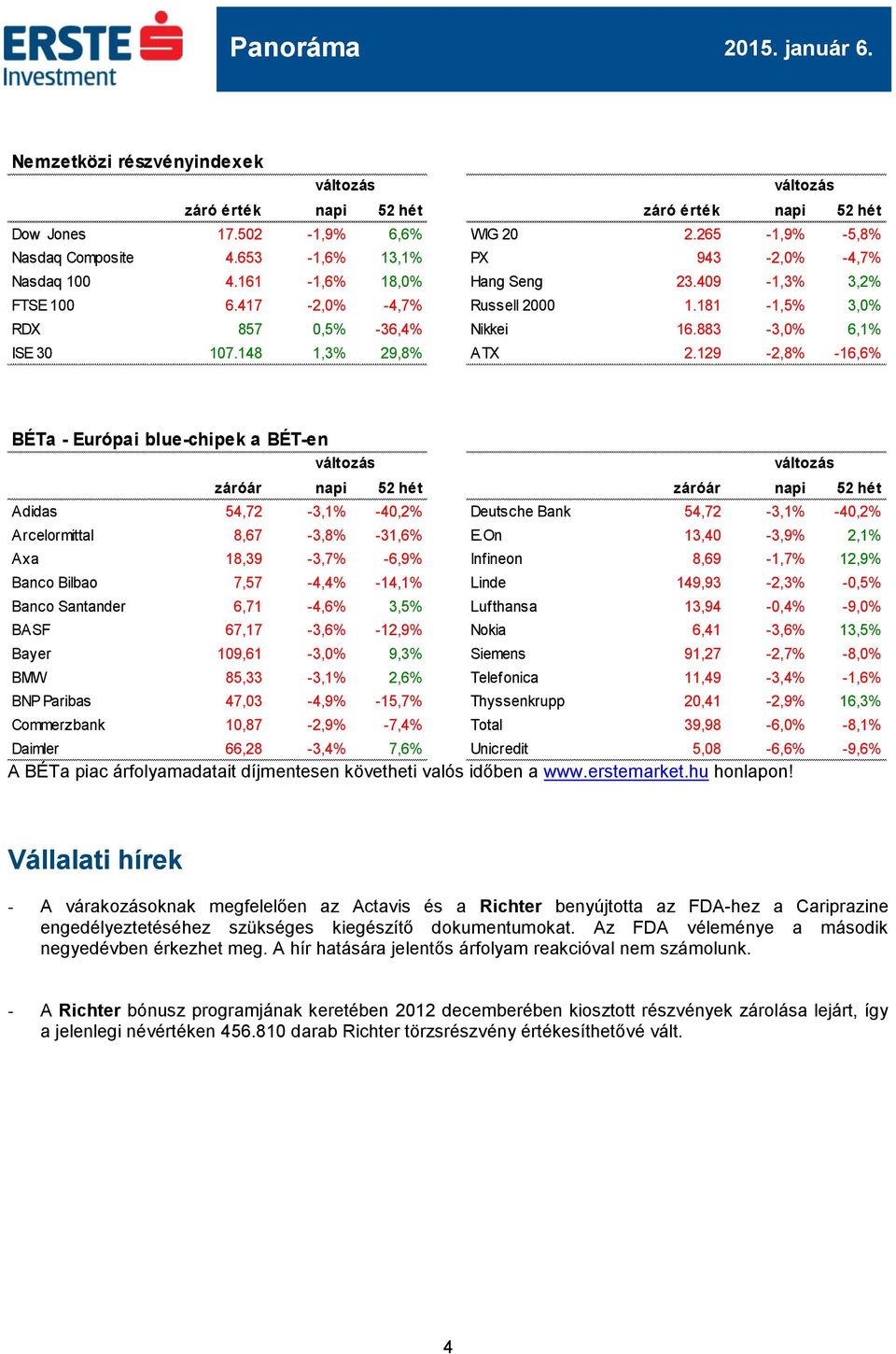 ERSTE Investment

Panoráma

2015. január 6.

Nemzetközi részvényindexek

| | záró érték | változás napi | 52 hét |
|---|---|---|---|
| Dow Jones | 17.502 | -1,9% | 6,6% |
| Nasdaq Composite | 4.653 | -1,6% | 13,1% |
| Nasdaq 100 | 4.161 | -1,6% | 18,0% |
| FTSE 100 | 6.417 | -2,0% | -4,7% |
| RDX | 857 | 0,5% | -36,4% |
| ISE 30 | 107.148 | 1,3% | 29,8% |

| | záró érték | változás napi | 52 hét |
|---|---|---|---|
| WIG 20 | 2.265 | -1,9% | -5,8% |
| PX | 943 | -2,0% | -4,7% |
| Hang Seng | 23.409 | -1,3% | 3,2% |
| Russell 2000 | 1.181 | -1,5% | 3,0% |
| Nikkei | 16.883 | -3,0% | 6,1% |
| ATX | 2.129 | -2,8% | -16,6% |

BÉTa - Európai blue-chipek a BÉT-en

| | záróár | változás napi | 52 hét |
|---|---|---|---|
| Adidas | 54,72 | -3,1% | -40,2% |
| Arcelormittal | 8,67 | -3,8% | -31,6% |
| Axa | 18,39 | -3,7% | -6,9% |
| Banco Bilbao | 7,57 | -4,4% | -14,1% |
| Banco Santander | 6,71 | -4,6% | 3,5% |
| BASF | 67,17 | -3,6% | -12,9% |
| Bayer | 109,61 | -3,0% | 9,3% |
| BMW | 85,33 | -3,1% | 2,6% |
| BNP Paribas | 47,03 | -4,9% | -15,7% |
| Commerzbank | 10,87 | -2,9% | -7,4% |
| Daimler | 66,28 | -3,4% | 7,6% |

| | záróár | változás napi | 52 hét |
|---|---|---|---|
| Deutsche Bank | 54,72 | -3,1% | -40,2% |
| E.On | 13,40 | -3,9% | 2,1% |
| Infineon | 8,69 | -1,7% | 12,9% |
| Linde | 149,93 | -2,3% | -0,5% |
| Lufthansa | 13,94 | -0,4% | -9,0% |
| Nokia | 6,41 | -3,6% | 13,5% |
| Siemens | 91,27 | -2,7% | -8,0% |
| Telefonica | 11,49 | -3,4% | -1,6% |
| Thyssenkrupp | 20,41 | -2,9% | 16,3% |
| Total | 39,98 | -6,0% | -8,1% |
| Unicredit | 5,08 | -6,6% | -9,6% |

A BÉTa piac árfolyamadatait díjmentesen követheti valós időben a www.erstemarket.hu honlapon!

Vállalati hírek

- A várakozásoknak megfelelően az Actavis és a Richter benyújtotta az FDA-hez a Cariprazine engedélyeztetéséhez szükséges kiegészítő dokumentumokat. Az FDA véleménye a második negyedévben érkezhet meg. A hír hatására jelentős árfolyam reakcióval nem számolunk.

- A Richter bónusz programjának keretében 2012 decemberében kiosztott részvények zárolása lejárt, így a jelenlegi névértéken 456.810 darab Richter törzsrészvény értékesíthetővé vált.

4